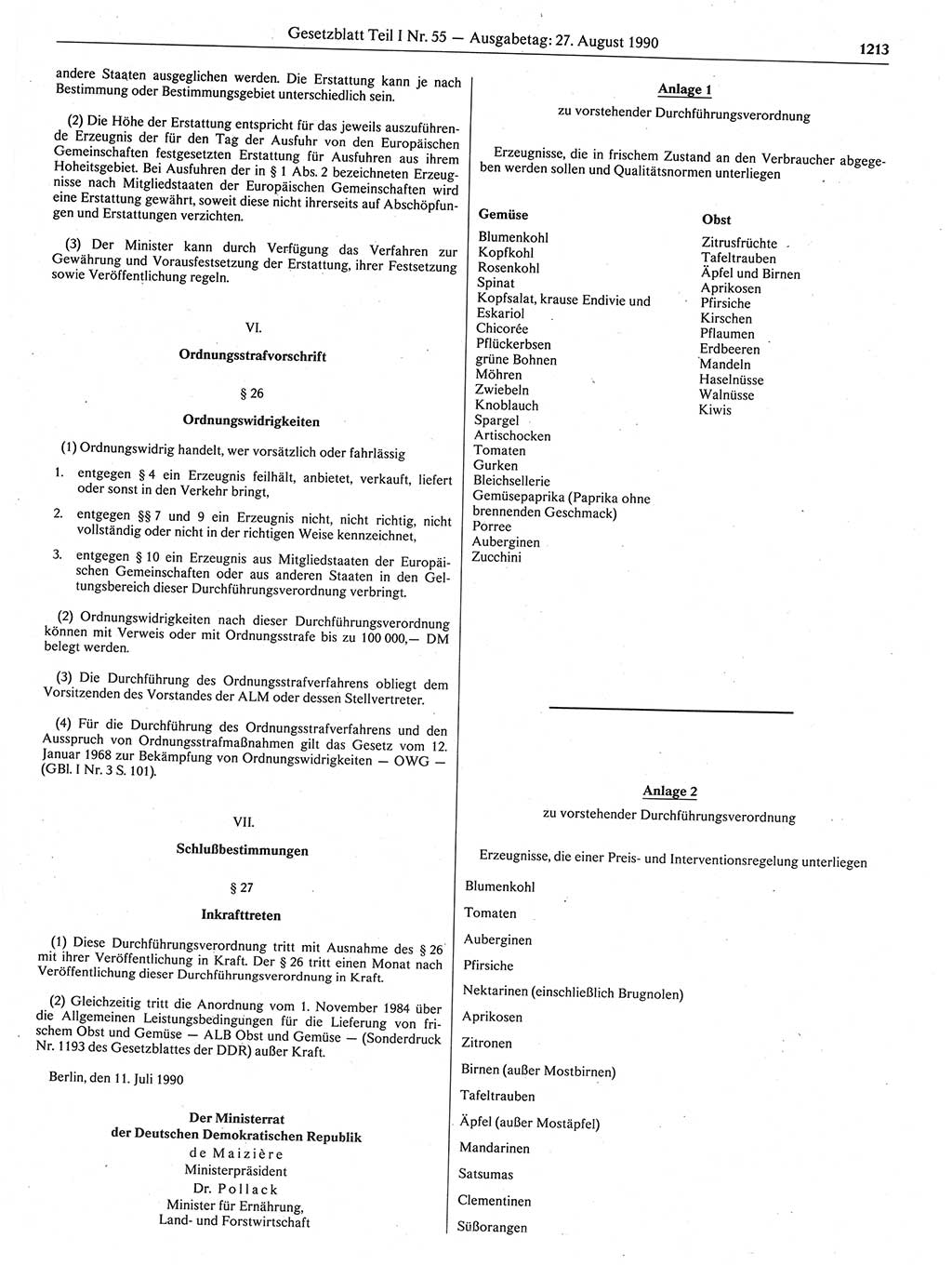 Gesetzblatt Teil I Nr. 55 — Ausgabetag: 27. August 1990

1213

andere Staaten ausgeglichen werden. Die Erstattung kann je nach Bestimmung oder Bestimmungsgebiet unterschiedlich sein.

(2) Die Höhe der Erstattung entspricht für das jeweils auszuführende Erzeugnis der für den Tag der Ausfuhr von den Europäischen Gemeinschaften festgesetzten Erstattung für Ausfuhren aus ihrem Hoheitsgebiet. Bei Ausfuhren der in § 1 Abs. 2 bezeichneten Erzeugnisse nach Mitgliedstaaten der Europäischen Gemeinschaften wird eine Erstattung gewährt, soweit diese nicht ihrerseits auf Abschöpfungen und Erstattungen verzichten.

(3) Der Minister kann durch Verfügung das Verfahren zur Gewährung und Vorausfestsetzung der Erstattung, ihrer Festsetzung sowie Veröffentlichung regeln.

VI.

Ordnungsstrafvorschrift

§ 26

Ordnungswidrigkeiten

(1) Ordnungswidrig handelt, wer vorsätzlich oder fahrlässig

1. entgegen § 4 ein Erzeugnis feilhält, anbietet, verkauft, liefert oder sonst in den Verkehr bringt,

2. entgegen §§ 7 und 9 ein Erzeugnis nicht, nicht richtig, nicht vollständig oder nicht in der richtigen Weise kennzeichnet,

3. entgegen § 10 ein Erzeugnis aus Mitgliedstaaten der Europäischen Gemeinschaften oder aus anderen Staaten in den Geltungsbereich dieser Durchführungsverordnung verbringt.

(2) Ordnungswidrigkeiten nach dieser Durchführungsverordnung können mit Verweis oder mit Ordnungsstrafe bis zu 100 000,— DM belegt werden.

(3) Die Durchführung des Ordnungsstrafverfahrens obliegt dem Vorsitzenden des Vorstandes der ALM oder dessen Stellvertreter.

(4) Für die Durchführung des Ordnungsstrafverfahrens und den Ausspruch von Ordnungsstrafmaßnahmen gilt das Gesetz vom 12. Januar 1968 zur Bekämpfung von Ordnungswidrigkeiten — OWG — (GBl. I Nr. 3 S. 101).

VII.

Schlußbestimmungen

§ 27

Inkrafttreten

(1) Diese Durchführungsverordnung tritt mit Ausnahme des § 26 mit ihrer Veröffentlichung in Kraft. Der § 26 tritt einen Monat nach Veröffentlichung dieser Durchführungsverordnung in Kraft.

(2) Gleichzeitig tritt die Anordnung vom 1. November 1984 über die Allgemeinen Leistungsbedingungen für die Lieferung von frischem Obst und Gemüse — ALB Obst und Gemüse — (Sonderdruck Nr. 1193 des Gesetzblattes der DDR) außer Kraft.

Berlin, den 11. Juli 1990

Der Ministerrat
der Deutschen Demokratischen Republik
de Maizière
Ministerpräsident
Dr. Pollack
Minister für Ernährung,
Land- und Forstwirtschaft

Anlage 1
zu vorstehender Durchführungsverordnung

Erzeugnisse, die in frischem Zustand an den Verbraucher abgegeben werden sollen und Qualitätsnormen unterliegen

Gemüse
Blumenkohl
Kopfkohl
Rosenkohl
Spinat
Kopfsalat, krause Endivie und Eskariol
Chicorée
Pflückerbsen
grüne Bohnen
Möhren
Zwiebeln
Knoblauch
Spargel
Artischocken
Tomaten
Gurken
Bleichsellerie
Gemüsepaprika (Paprika ohne brennenden Geschmack)
Porree
Auberginen
Zucchini

Obst
Zitrusfrüchte
Tafeltrauben
Äpfel und Birnen
Aprikosen
Pfirsiche
Kirschen
Pflaumen
Erdbeeren
Mandeln
Haselnüsse
Walnüsse
Kiwis

Anlage 2
zu vorstehender Durchführungsverordnung

Erzeugnisse, die einer Preis- und Interventionsregelung unterliegen

Blumenkohl
Tomaten
Auberginen
Pfirsiche
Nektarinen (einschließlich Brugnolen)
Aprikosen
Zitronen
Birnen (außer Mostbirnen)
Tafeltrauben
Äpfel (außer Mostäpfel)
Mandarinen
Satsumas
Clementinen
Süßorangen